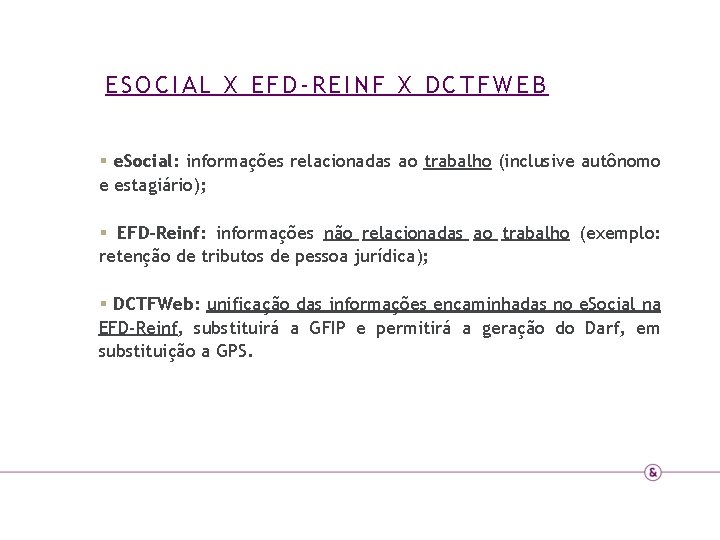 ESOCIAL X EFD-REINF X DCTFWEB

▪ eSocial: informações relacionadas ao trabalho (inclusive autônomo e estagiário);

▪ EFD-Reinf: informações não relacionadas ao trabalho (exemplo: retenção de tributos de pessoa jurídica);

▪ DCTFWeb: unificação das informações encaminhadas no eSocial na EFD-Reinf, substituirá a GFIP e permitirá a geração do Darf, em substituição a GPS.

&